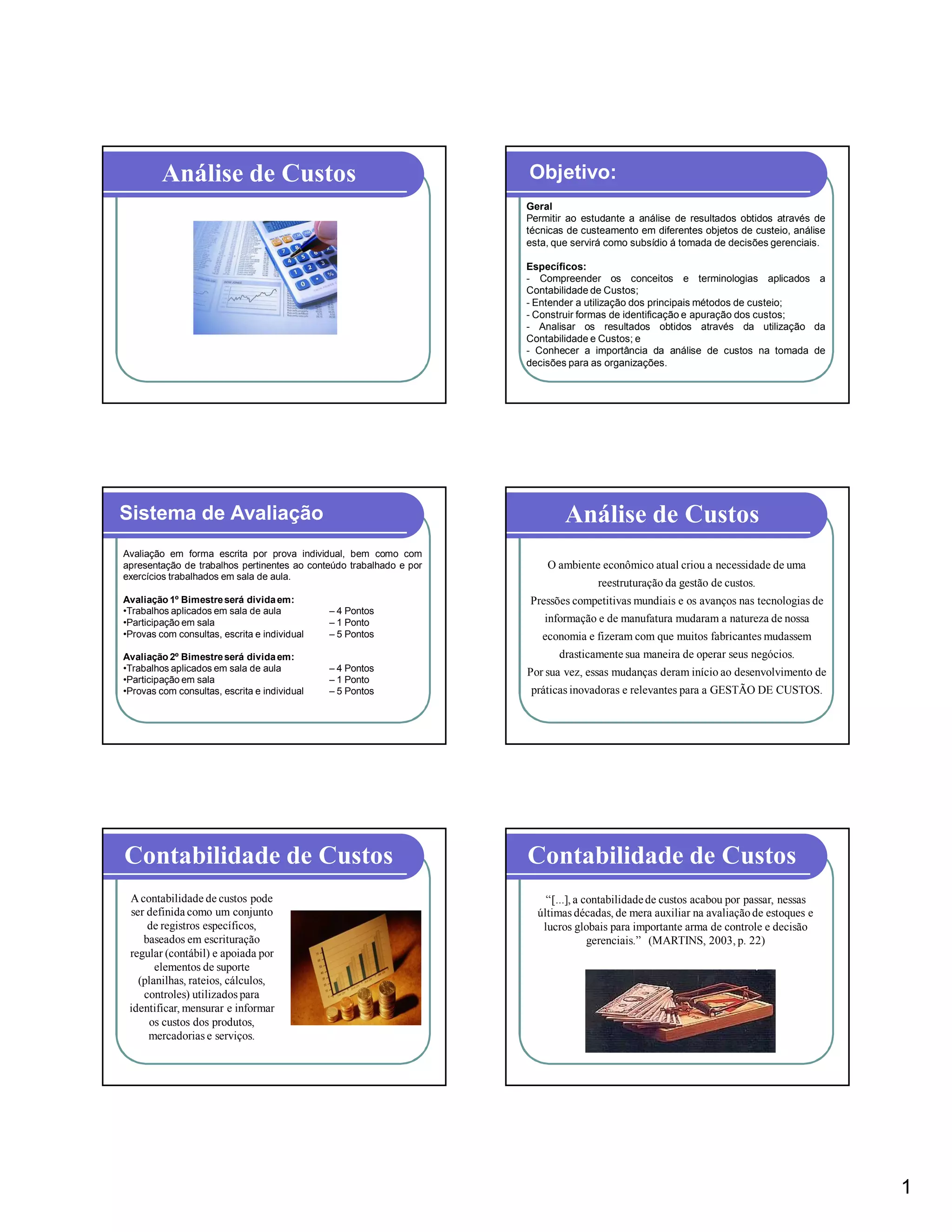 Análise de Custos

Objetivo:

Geral
Permitir ao estudante a análise de resultados obtidos através de técnicas de custeamento em diferentes objetos de custeio, análise esta, que servirá como subsídio á tomada de decisões gerenciais.

Específicos:
- Compreender os conceitos e terminologias aplicados a Contabilidade de Custos;
- Entender a utilização dos principais métodos de custeio;
- Construir formas de identificação e apuração dos custos;
- Analisar os resultados obtidos através da utilização da Contabilidade e Custos; e
- Conhecer a importância da análise de custos na tomada de decisões para as organizações.

Sistema de Avaliação

Avaliação em forma escrita por prova individual, bem como com apresentação de trabalhos pertinentes ao conteúdo trabalhado e por exercícios trabalhados em sala de aula.

Avaliação 1º Bimestre será divida em:
•Trabalhos aplicados em sala de aula – 4 Pontos
•Participação em sala – 1 Ponto
•Provas com consultas, escrita e individual – 5 Pontos

Avaliação 2º Bimestre será divida em:
•Trabalhos aplicados em sala de aula – 4 Pontos
•Participação em sala – 1 Ponto
•Provas com consultas, escrita e individual – 5 Pontos

Análise de Custos

O ambiente econômico atual criou a necessidade de uma reestruturação da gestão de custos.
Pressões competitivas mundiais e os avanços nas tecnologias de informação e de manufatura mudaram a natureza de nossa economia e fizeram com que muitos fabricantes mudassem drasticamente sua maneira de operar seus negócios.
Por sua vez, essas mudanças deram início ao desenvolvimento de práticas inovadoras e relevantes para a GESTÃO DE CUSTOS.

Contabilidade de Custos

A contabilidade de custos pode ser definida como um conjunto de registros específicos, baseados em escrituração regular (contábil) e apoiada por elementos de suporte (planilhas, rateios, cálculos, controles) utilizados para identificar, mensurar e informar os custos dos produtos, mercadorias e serviços.

Contabilidade de Custos

“[...], a contabilidade de custos acabou por passar, nessas últimas décadas, de mera auxiliar na avaliação de estoques e lucros globais para importante arma de controle e decisão gerenciais.” (MARTINS, 2003, p. 22)

1